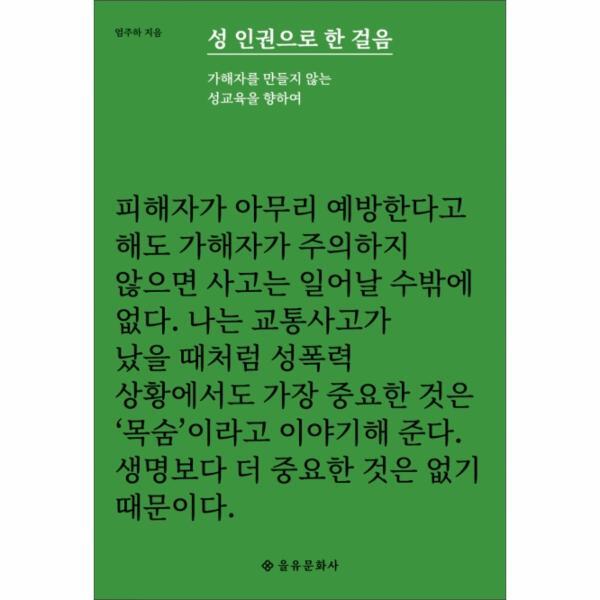 엄주하 지음

성 인권으로 한 걸음

가해자를 만들지 않는
성교육을 향하여

피해자가 아무리 예방한다고 해도 가해자가 주의하지 않으면 사고는 일어날 수밖에 없다. 나는 교통사고가 났을 때처럼 성폭력 상황에서도 가장 중요한 것은 '목숨'이라고 이야기해 준다. 생명보다 더 중요한 것은 없기 때문이다.

을유문화사